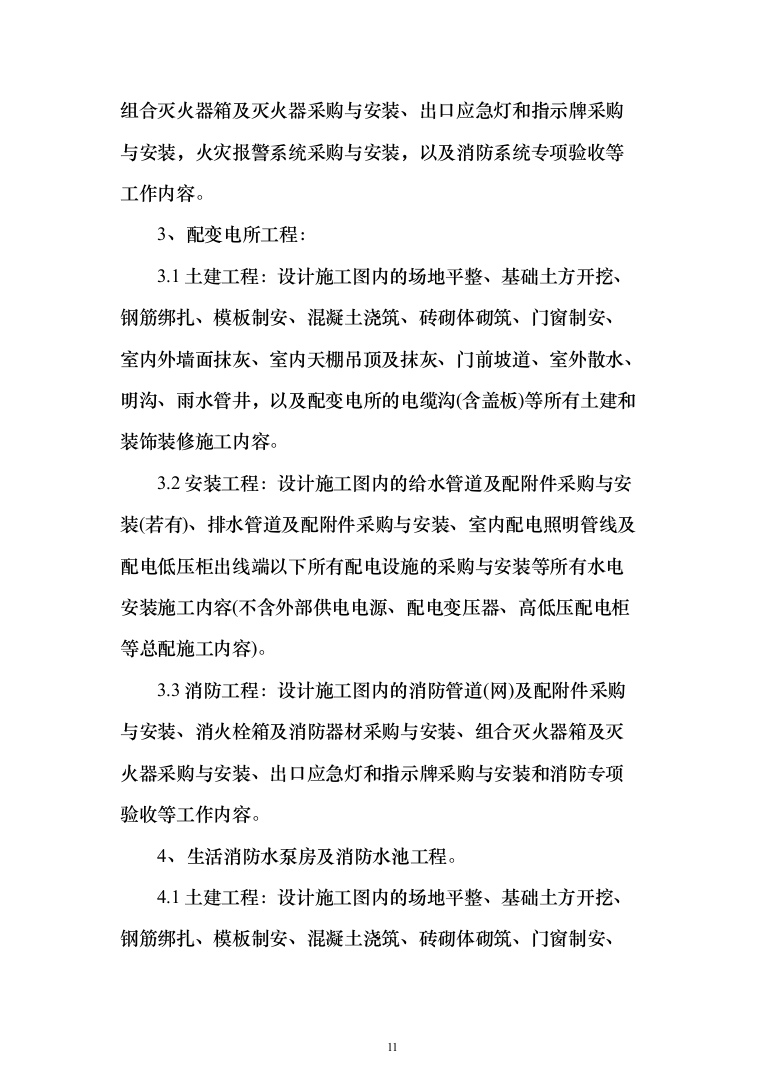 组合灭火器箱及灭火器采购与安装、出口应急灯和指示牌采购与安装，火灾报警系统采购与安装，以及消防系统专项验收等工作内容。

3、配变电所工程：

3.1 土建工程：设计施工图内的场地平整、基础土方开挖、钢筋绑扎、模板制安、混凝土浇筑、砖砌体砌筑、门窗制安、室内外墙面抹灰、室内天棚吊顶及抹灰、门前坡道、室外散水、明沟、雨水管井，以及配变电所的电缆沟(含盖板)等所有土建和装饰装修施工内容。

3.2 安装工程：设计施工图内的给水管道及配附件采购与安装(若有)、排水管道及配附件采购与安装、室内配电照明管线及配电低压柜出线端以下所有配电设施的采购与安装等所有水电安装施工内容(不含外部供电电源、配电变压器、高低压配电柜等总配施工内容)。

3.3 消防工程：设计施工图内的消防管道(网)及配附件采购与安装、消火栓箱及消防器材采购与安装、组合灭火器箱及灭火器采购与安装、出口应急灯和指示牌采购与安装和消防专项验收等工作内容。

4、生活消防水泵房及消防水池工程。

4.1 土建工程：设计施工图内的场地平整、基础土方开挖、钢筋绑扎、模板制安、混凝土浇筑、砖砌体砌筑、门窗制安、

11